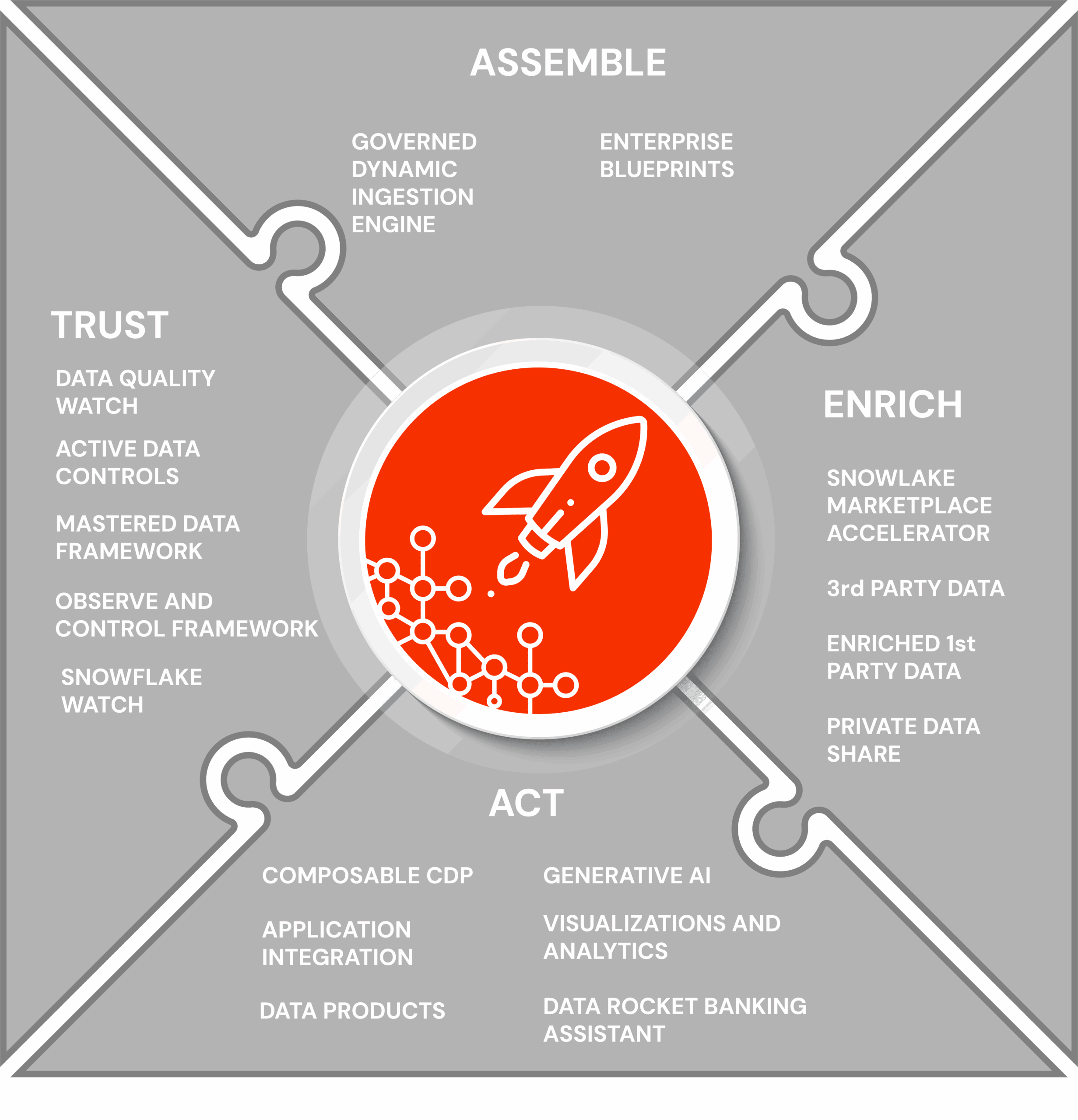 ASSEMBLE

GOVERNED DYNAMIC INGESTION ENGINE

ENTERPRISE BLUEPRINTS

TRUST

DATA QUALITY WATCH

ACTIVE DATA CONTROLS

MASTERED DATA FRAMEWORK

OBSERVE AND CONTROL FRAMEWORK

SNOWFLAKE WATCH

ENRICH

SNOWLAKE MARKETPLACE ACCELERATOR

3rd PARTY DATA

ENRICHED 1st PARTY DATA

PRIVATE DATA SHARE

ACT

COMPOSABLE CDP

APPLICATION INTEGRATION

DATA PRODUCTS

GENERATIVE AI

VISUALIZATIONS AND ANALYTICS

DATA ROCKET BANKING ASSISTANT